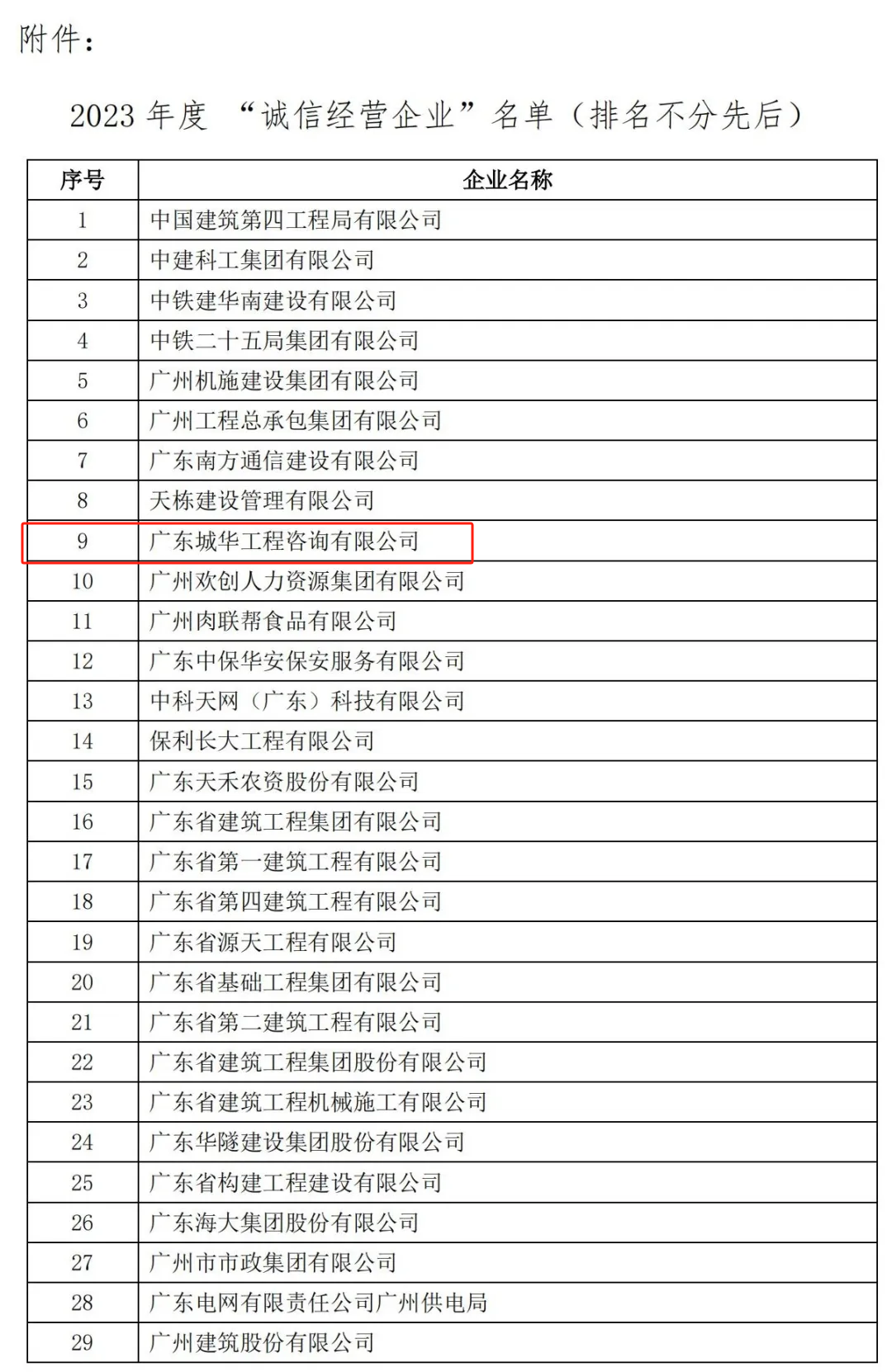 附件：

2023 年度 “诚信经营企业”名单（排名不分先后）

| 序号 | 企业名称 |
|---|---|
| 1 | 中国建筑第四工程局有限公司 |
| 2 | 中建科工集团有限公司 |
| 3 | 中铁建华南建设有限公司 |
| 4 | 中铁二十五局集团有限公司 |
| 5 | 广州机施建设集团有限公司 |
| 6 | 广州工程总承包集团有限公司 |
| 7 | 广东南方通信建设有限公司 |
| 8 | 天栋建设管理有限公司 |
| 9 | 广东城华工程咨询有限公司 |
| 10 | 广州欢创人力资源集团有限公司 |
| 11 | 广州肉联帮食品有限公司 |
| 12 | 广东中保华安保安服务有限公司 |
| 13 | 中科天网（广东）科技有限公司 |
| 14 | 保利长大工程有限公司 |
| 15 | 广东天禾农资股份有限公司 |
| 16 | 广东省建筑工程集团有限公司 |
| 17 | 广东省第一建筑工程有限公司 |
| 18 | 广东省第四建筑工程有限公司 |
| 19 | 广东省源天工程有限公司 |
| 20 | 广东省基础工程集团有限公司 |
| 21 | 广东省第二建筑工程有限公司 |
| 22 | 广东省建筑工程集团股份有限公司 |
| 23 | 广东省建筑工程机械施工有限公司 |
| 24 | 广东华隧建设集团股份有限公司 |
| 25 | 广东省构建工程建设有限公司 |
| 26 | 广东海大集团股份有限公司 |
| 27 | 广州市市政集团有限公司 |
| 28 | 广东电网有限责任公司广州供电局 |
| 29 | 广州建筑股份有限公司 |